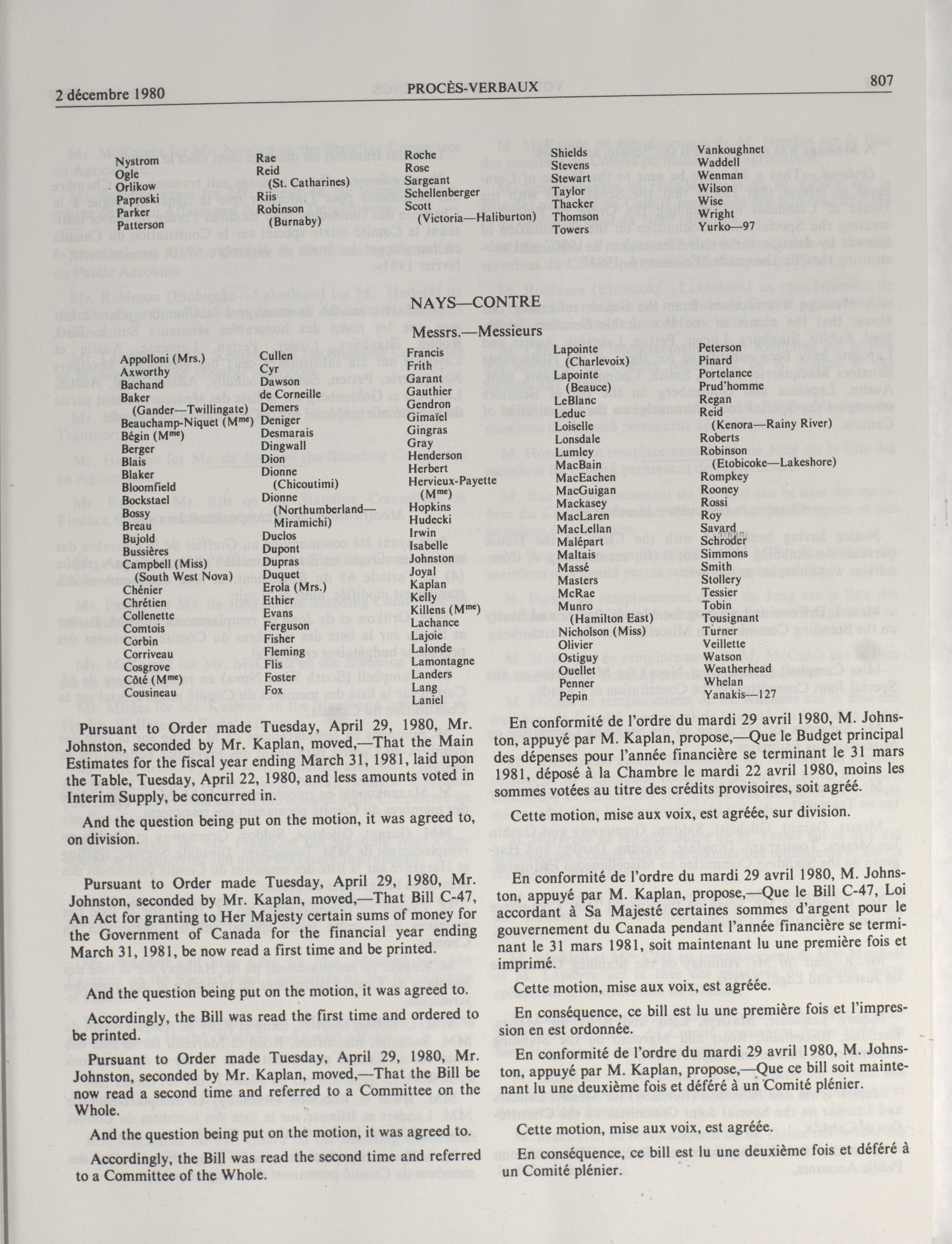 2 décembre 1980 PROCÈS-VERBAUX 807

Nystrom
Ogle
Orlikow
Paproski
Parker
Patterson

Rae
Reid (St. Catharines)
Riis
Robinson (Burnaby)

Roche
Rose
Sargeant
Schellenberger
Scott (Victoria—Haliburton)

Shields
Stevens
Stewart
Taylor
Thacker
Thomson
Towers

Vankoughnet
Waddell
Wenman
Wilson
Wise
Wright
Yurko—97

NAYS—CONTRE

Messrs.—Messieurs

Appolloni (Mrs.)
Axworthy
Bachand
Baker (Gander—Twillingate)
Beauchamp-Niquet (M$^{me}$)
Bégin (M$^{me}$)
Berger
Blais
Blaker
Bloomfield
Bockstael
Bossy
Breau
Bujold
Bussières
Campbell (Miss) (South West Nova)
Chénier
Chrétien
Collenette
Comtois
Corbin
Corriveau
Cosgrove
Côté (M$^{me}$)
Cousineau

Cullen
Cyr
Dawson
de Corneille
Demers
Deniger
Desmarais
Dingwall
Dion
Dionne (Chicoutimi)
Dionne (Northumberland—Miramichi)
Duclos
Dupont
Dupras
Duquet
Erola (Mrs.)
Ethier
Evans
Ferguson
Fisher
Fleming
Flis
Foster
Fox

Francis
Frith
Garant
Gauthier
Gendron
Gimaïel
Gingras
Gray
Henderson
Herbert
Hervieux-Payette (M$^{me}$)
Hopkins
Hudecki
Irwin
Isabelle
Johnston
Joyal
Kaplan
Kelly
Killens (M$^{me}$)
Lachance
Lajoie
Lalonde
Lamontagne
Landers
Lang
Laniel

Lapointe (Charlevoix)
Lapointe (Beauce)
LeBlanc
Leduc
Loiselle
Lonsdale
Lumley
MacBain
MacEachen
MacGuigan
Mackasey
MacLaren
MacLellan
Malépart
Maltais
Massé
Masters
McRae
Munro (Hamilton East)
Nicholson (Miss)
Olivier
Ostiguy
Ouellet
Penner
Pepin

Peterson
Pinard
Portelance
Prud'homme
Regan
Reid (Kenora—Rainy River)
Roberts
Robinson (Etobicoke—Lakeshore)
Rompkey
Rooney
Rossi
Roy
Savard
Schroder
Simmons
Smith
Stollery
Tessier
Tobin
Tousignant
Turner
Veillette
Watson
Weatherhead
Whelan
Yanakis—127

Pursuant to Order made Tuesday, April 29, 1980, Mr. Johnston, seconded by Mr. Kaplan, moved,—That the Main Estimates for the fiscal year ending March 31, 1981, laid upon the Table, Tuesday, April 22, 1980, and less amounts voted in Interim Supply, be concurred in.

And the question being put on the motion, it was agreed to, on division.

Pursuant to Order made Tuesday, April 29, 1980, Mr. Johnston, seconded by Mr. Kaplan, moved,—That Bill C-47, An Act for granting to Her Majesty certain sums of money for the Government of Canada for the financial year ending March 31, 1981, be now read a first time and be printed.

And the question being put on the motion, it was agreed to.

Accordingly, the Bill was read the first time and ordered to be printed.

Pursuant to Order made Tuesday, April 29, 1980, Mr. Johnston, seconded by Mr. Kaplan, moved,—That the Bill be now read a second time and referred to a Committee on the Whole.

And the question being put on the motion, it was agreed to.

Accordingly, the Bill was read the second time and referred to a Committee of the Whole.

En conformité de l'ordre du mardi 29 avril 1980, M. Johnston, appuyé par M. Kaplan, propose,—Que le Budget principal des dépenses pour l'année financière se terminant le 31 mars 1981, déposé à la Chambre le mardi 22 avril 1980, moins les sommes votées au titre des crédits provisoires, soit agréé.

Cette motion, mise aux voix, est agréée, sur division.

En conformité de l'ordre du mardi 29 avril 1980, M. Johnston, appuyé par M. Kaplan, propose,—Que le Bill C-47, Loi accordant à Sa Majesté certaines sommes d'argent pour le gouvernement du Canada pendant l'année financière se terminant le 31 mars 1981, soit maintenant lu une première fois et imprimé.

Cette motion, mise aux voix, est agréée.

En conséquence, ce bill est lu une première fois et l'impression en est ordonnée.

En conformité de l'ordre du mardi 29 avril 1980, M. Johnston, appuyé par M. Kaplan, propose,—Que ce bill soit maintenant lu une deuxième fois et déféré à un Comité plénier.

Cette motion, mise aux voix, est agréée.

En conséquence, ce bill est lu une deuxième fois et déféré à un Comité plénier.